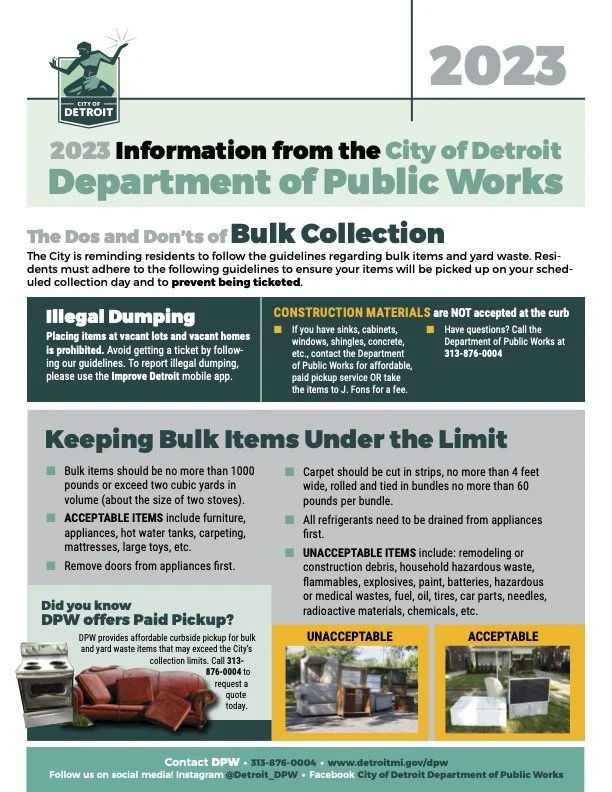 CITY OF DETROIT

2023

2023 Information from the City of Detroit Department of Public Works

The Dos and Don'ts of Bulk Collection

The City is reminding residents to follow the guidelines regarding bulk items and yard waste. Residents must adhere to the following guidelines to ensure your items will be picked up on your scheduled collection day and to prevent being ticketed.

Illegal Dumping

Placing items at vacant lots and vacant homes is prohibited. Avoid getting a ticket by following our guidelines. To report illegal dumping, please use the Improve Detroit mobile app.

CONSTRUCTION MATERIALS are NOT accepted at the curb

If you have sinks, cabinets, windows, shingles, concrete, etc., contact the Department of Public Works for affordable, paid pickup service OR take the items to J. Fons for a fee.

Have questions? Call the Department of Public Works at 313-876-0004

Keeping Bulk Items Under the Limit

Bulk items should be no more than 1000 pounds or exceed two cubic yards in volume (about the size of two stoves).

ACCEPTABLE ITEMS include furniture, appliances, hot water tanks, carpeting, mattresses, large toys, etc.

Remove doors from appliances first.

Carpet should be cut in strips, no more than 4 feet wide, rolled and tied in bundles no more than 60 pounds per bundle.

All refrigerants need to be drained from appliances first.

UNACCEPTABLE ITEMS include: remodeling or construction debris, household hazardous waste, flammables, explosives, paint, batteries, hazardous or medical wastes, fuel, oil, tires, car parts, needles, radioactive materials, chemicals, etc.

Did you know DPW offers Paid Pickup?

DPW provides affordable curbside pickup for bulk and yard waste items that may exceed the City's collection limits. Call 313-876-0004 to request a quote today.

UNACCEPTABLE

ACCEPTABLE

Contact DPW • 313-876-0004 • www.detroitmi.gov/dpw
Follow us on social media! Instagram @Detroit_DPW • Facebook City of Detroit Department of Public Works